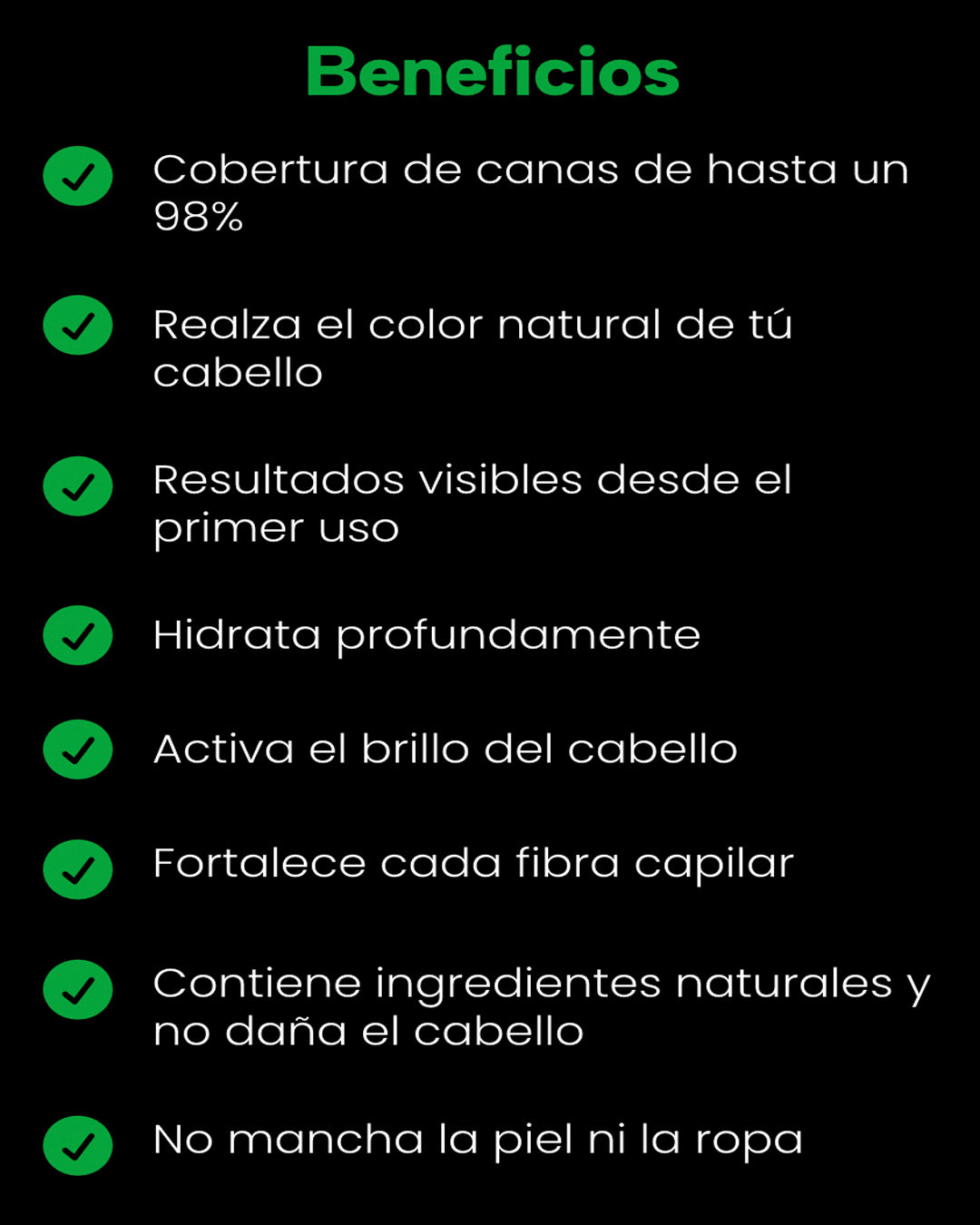 Beneficios

Cobertura de canas de hasta un 98%

Realza el color natural de tú cabello

Resultados visibles desde el primer uso

Hidrata profundamente

Activa el brillo del cabello

Fortalece cada fibra capilar

Contiene ingredientes naturales y no daña el cabello

No mancha la piel ni la ropa